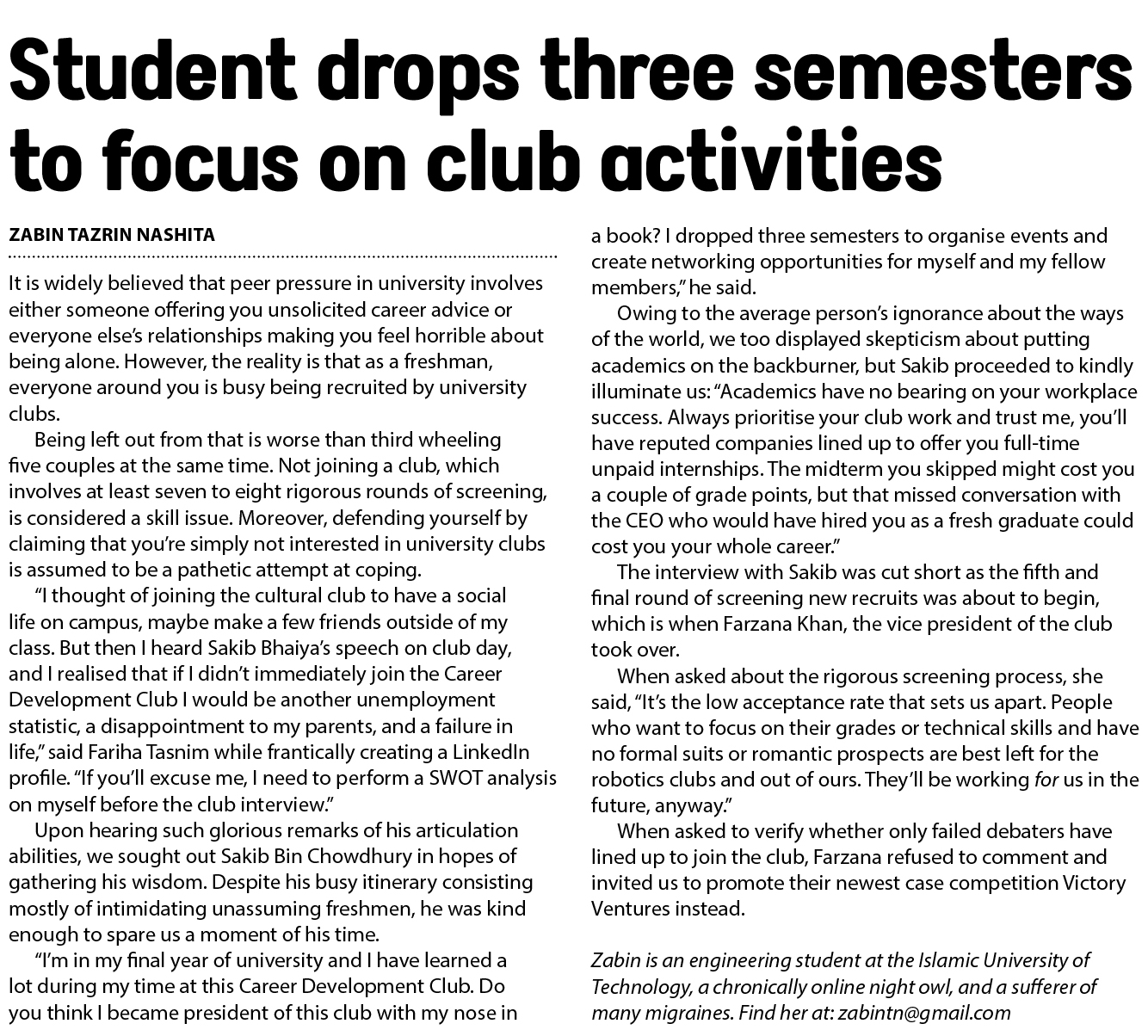 Student drops three semesters to focus on club activities

ZABIN TAZRIN NASHITA

It is widely believed that peer pressure in university involves either someone offering you unsolicited career advice or everyone else's relationships making you feel horrible about being alone. However, the reality is that as a freshman, everyone around you is busy being recruited by university clubs.

Being left out from that is worse than third wheeling five couples at the same time. Not joining a club, which involves at least seven to eight rigorous rounds of screening, is considered a skill issue. Moreover, defending yourself by claiming that you're simply not interested in university clubs is assumed to be a pathetic attempt at coping.

"I thought of joining the cultural club to have a social life on campus, maybe make a few friends outside of my class. But then I heard Sakib Bhaiya's speech on club day, and I realised that if I didn't immediately join the Career Development Club I would be another unemployment statistic, a disappointment to my parents, and a failure in life," said Fariha Tasnim while frantically creating a LinkedIn profile. "If you'll excuse me, I need to perform a SWOT analysis on myself before the club interview."

Upon hearing such glorious remarks of his articulation abilities, we sought out Sakib Bin Chowdhury in hopes of gathering his wisdom. Despite his busy itinerary consisting mostly of intimidating unassuming freshmen, he was kind enough to spare us a moment of his time.

"I'm in my final year of university and I have learned a lot during my time at this Career Development Club. Do you think I became president of this club with my nose in a book? I dropped three semesters to organise events and create networking opportunities for myself and my fellow members," he said.

Owing to the average person's ignorance about the ways of the world, we too displayed skepticism about putting academics on the backburner, but Sakib proceeded to kindly illuminate us: "Academics have no bearing on your workplace success. Always prioritise your club work and trust me, you'll have reputed companies lined up to offer you full-time unpaid internships. The midterm you skipped might cost you a couple of grade points, but that missed conversation with the CEO who would have hired you as a fresh graduate could cost you your whole career."

The interview with Sakib was cut short as the fifth and final round of screening new recruits was about to begin, which is when Farzana Khan, the vice president of the club took over.

When asked about the rigorous screening process, she said, "It's the low acceptance rate that sets us apart. People who want to focus on their grades or technical skills and have no formal suits or romantic prospects are best left for the robotics clubs and out of ours. They'll be working for us in the future, anyway."

When asked to verify whether only failed debaters have lined up to join the club, Farzana refused to comment and invited us to promote their newest case competition Victory Ventures instead.

Zabin is an engineering student at the Islamic University of Technology, a chronically online night owl, and a sufferer of many migraines. Find her at: zabintn@gmail.com